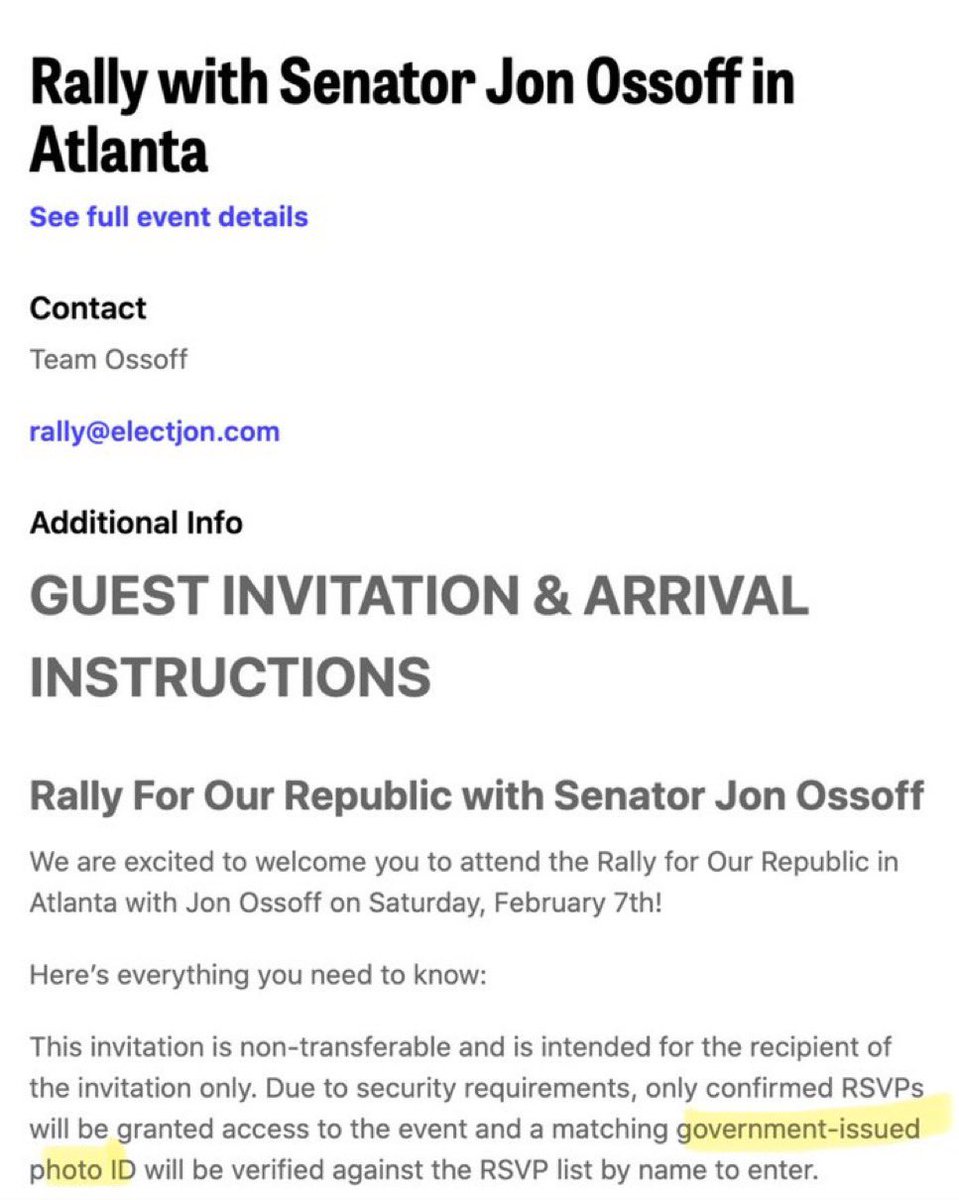 Rally with Senator Jon Ossoff in Atlanta

See full event details

Contact

Team Ossoff

rally@electjon.com

Additional Info

GUEST INVITATION & ARRIVAL INSTRUCTIONS

Rally For Our Republic with Senator Jon Ossoff

We are excited to welcome you to attend the Rally for Our Republic in Atlanta with Jon Ossoff on Saturday, February 7th!

Here's everything you need to know:

This invitation is non-transferable and is intended for the recipient of the invitation only. Due to security requirements, only confirmed RSVPs will be granted access to the event and a matching government-issued photo ID will be verified against the RSVP list by name to enter.